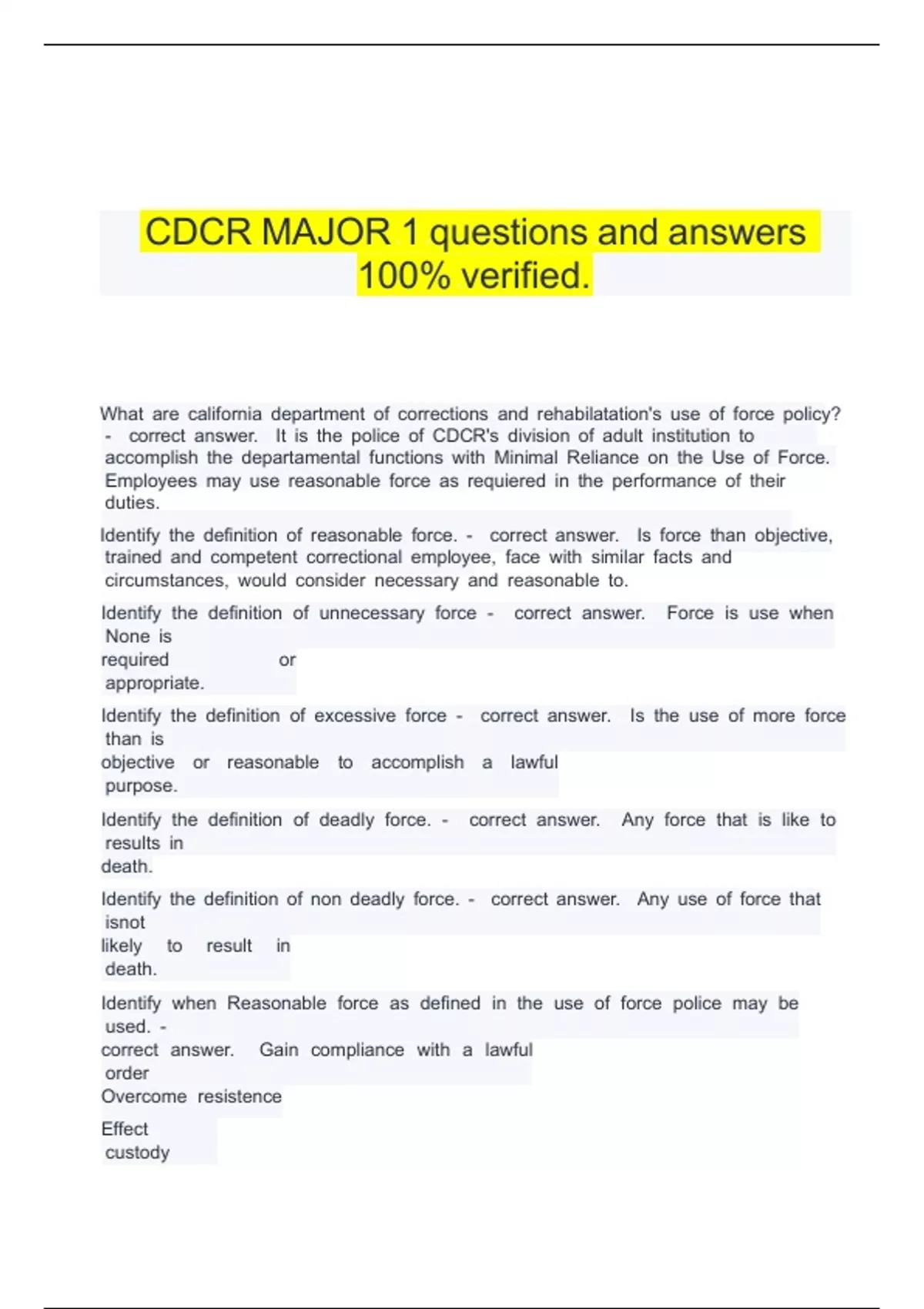 CDCR MAJOR 1 questions and answers 100% verified.

What are california department of corrections and rehabilatation's use of force policy? - correct answer. It is the police of CDCR's division of adult institution to accomplish the departamental functions with Minimal Reliance on the Use of Force. Employees may use reasonable force as requiered in the performance of their duties.

Identify the definition of reasonable force. - correct answer. Is force than objective, trained and competent correctional employee, face with similar facts and circumstances, would consider necessary and reasonable to.

Identify the definition of unnecessary force - correct answer. Force is use when None is required or appropriate.

Identify the definition of excessive force - correct answer. Is the use of more force than is objective or reasonable to accomplish a lawful purpose.

Identify the definition of deadly force. - correct answer. Any force that is like to results in death.

Identify the definition of non deadly force. - correct answer. Any use of force that isnot likely to result in death.

Identify when Reasonable force as defined in the use of force police may be used. - correct answer. Gain compliance with a lawful order
Overcome resistence

Effect custody